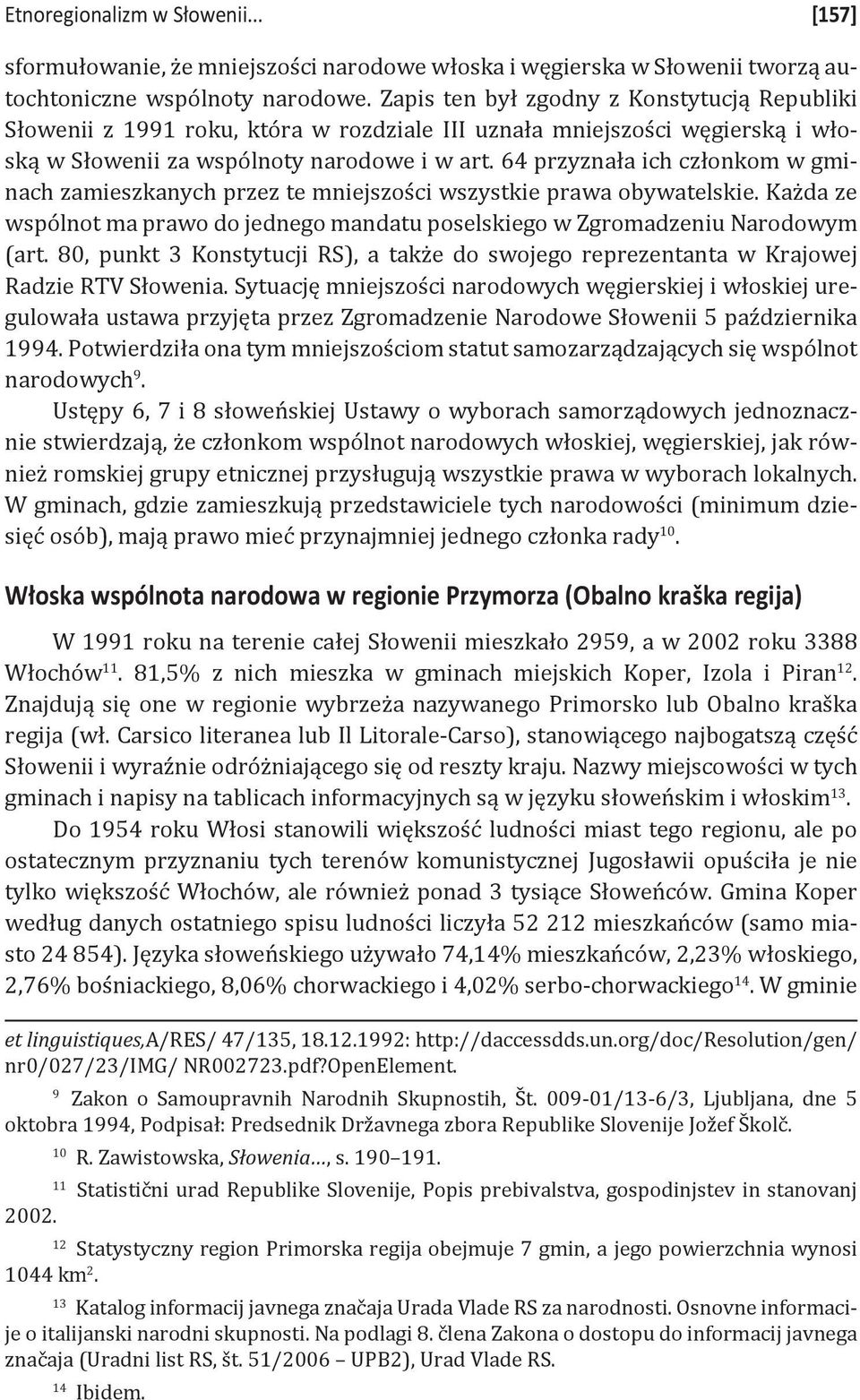 Etnoregionalizm w Słowenii… [157]

sformułowanie, że mniejszości narodowe włoska i węgierska w Słowenii tworzą autochtoniczne wspólnoty narodowe. Zapis ten był zgodny z Konstytucją Republiki Słowenii z 1991 roku, która w rozdziale III uznała mniejszości węgierską i włoską w Słowenii za wspólnoty narodowe i w art. 64 przyznała ich członkom w gminach zamieszkanych przez te mniejszości wszystkie prawa obywatelskie. Każda ze wspólnot ma prawo do jednego mandatu poselskiego w Zgromadzeniu Narodowym (art. 80, punkt 3 Konstytucji RS), a także do swojego reprezentanta w Krajowej Radzie RTV Słowenia. Sytuację mniejszości narodowych węgierskiej i włoskiej uregulowała ustawa przyjęta przez Zgromadzenie Narodowe Słowenii 5 października 1994. Potwierdziła ona tym mniejszościom statut samozarządzających się wspólnot narodowych$^{9}$.

Ustępy 6, 7 i 8 słoweńskiej Ustawy o wyborach samorządowych jednoznacznie stwierdzają, że członkom wspólnot narodowych włoskiej, węgierskiej, jak również romskiej grupy etnicznej przysługują wszystkie prawa w wyborach lokalnych. W gminach, gdzie zamieszkują przedstawiciele tych narodowości (minimum dziesięć osób), mają prawo mieć przynajmniej jednego członka rady$^{10}$.

Włoska wspólnota narodowa w regionie Przymorza (Obalno kraška regija)

W 1991 roku na terenie całej Słowenii mieszkało 2959, a w 2002 roku 3388 Włochów$^{11}$. 81,5% z nich mieszka w gminach miejskich Koper, Izola i Piran$^{12}$. Znajdują się one w regionie wybrzeża nazywanego Primorsko lub Obalno kraška regija (wł. Carsico literanea lub Il Litorale-Carso), stanowiącego najbogatszą część Słowenii i wyraźnie odróżniającego się od reszty kraju. Nazwy miejscowości w tych gminach i napisy na tablicach informacyjnych są w języku słoweńskim i włoskim$^{13}$.

Do 1954 roku Włosi stanowili większość ludności miast tego regionu, ale po ostatecznym przyznaniu tych terenów komunistycznej Jugosławii opuściła je nie tylko większość Włochów, ale również ponad 3 tysiące Słoweńców. Gmina Koper według danych ostatniego spisu ludności liczyła 52 212 mieszkańców (samo miasto 24 854). Języka słoweńskiego używało 74,14% mieszkańców, 2,23% włoskiego, 2,76% bośniackiego, 8,06% chorwackiego i 4,02% serbo-chorwackiego$^{14}$. W gminie

et linguistiques,A/RES/ 47/135, 18.12.1992: http://daccessdds.un.org/doc/Resolution/gen/nr0/027/23/IMG/ NR002723.pdf?OpenElement.

$^{9}$ Zakon o Samoupravnih Narodnih Skupnostih, Št. 009-01/13-6/3, Ljubljana, dne 5 oktobra 1994, Podpisał: Predsednik Državnega zbora Republike Slovenije Jožef Školč.

$^{10}$ R. Zawistowska, Słowenia…, s. 190–191.

$^{11}$ Statistični urad Republike Slovenije, Popis prebivalstva, gospodinjstev in stanovanj 2002.

$^{12}$ Statystyczny region Primorska regija obejmuje 7 gmin, a jego powierzchnia wynosi 1044 km$^{2}$.

$^{13}$ Katalog informacij javnega značaja Urada Vlade RS za narodnosti. Osnovne informacije o italijanski narodni skupnosti. Na podlagi 8. člena Zakona o dostopu do informacij javnega značaja (Uradni list RS, št. 51/2006 – UPB2), Urad Vlade RS.

$^{14}$ Ibidem.